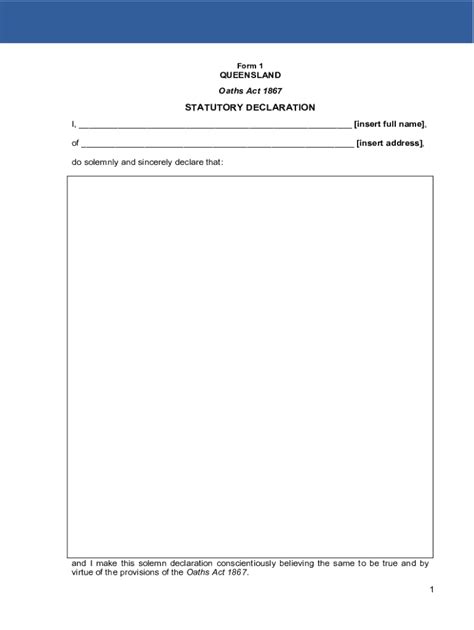 Form 1
QUEENSLAND

Oaths Act 1867

STATUTORY DECLARATION

I, ______________________________________________________ [insert full name],

of ______________________________________________________ [insert address],

do solemnly and sincerely declare that:

and I make this solemn declaration conscientiously believing the same to be true and by virtue of the provisions of the Oaths Act 1867.

1